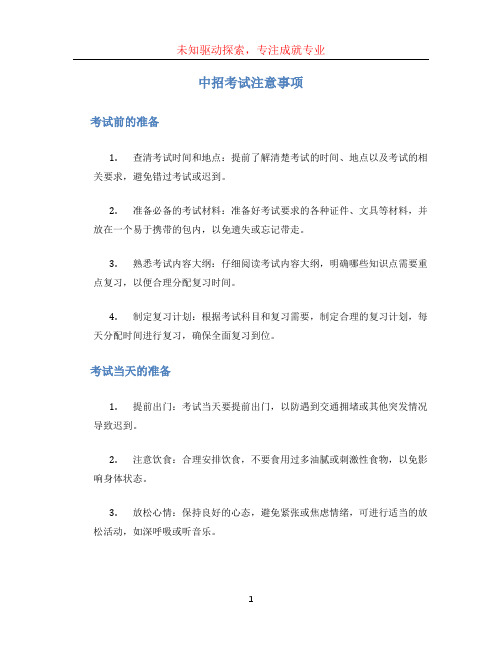 未知驱动探索，专注成就专业

中招考试注意事项

考试前的准备

1. 查清考试时间和地点：提前了解清楚考试的时间、地点以及考试的相关要求，避免错过考试或迟到。

2. 准备必备的考试材料：准备好考试要求的各种证件、文具等材料，并放在一个易于携带的包内，以免遗失或忘记带走。

3. 熟悉考试内容大纲：仔细阅读考试内容大纲，明确哪些知识点需要重点复习，以便合理分配复习时间。

4. 制定复习计划：根据考试科目和复习需要，制定合理的复习计划，每天分配时间进行复习，确保全面复习到位。

考试当天的准备

1. 提前出门：考试当天要提前出门，以防遇到交通拥堵或其他突发情况导致迟到。

2. 注意饮食：合理安排饮食，不要食用过多油腻或刺激性食物，以免影响身体状态。

3. 放松心情：保持良好的心态，避免紧张或焦虑情绪，可进行适当的放松活动，如深呼吸或听音乐。

1